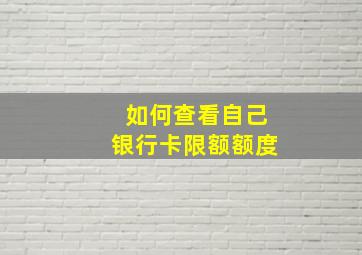 如何查看自己
银行卡限额额度